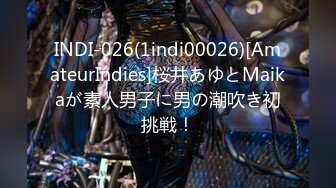 INDI-026(1indi00026)[AmateurIndies]桜井あゆとMaikaが素人男子に男の潮吹き初挑戦！